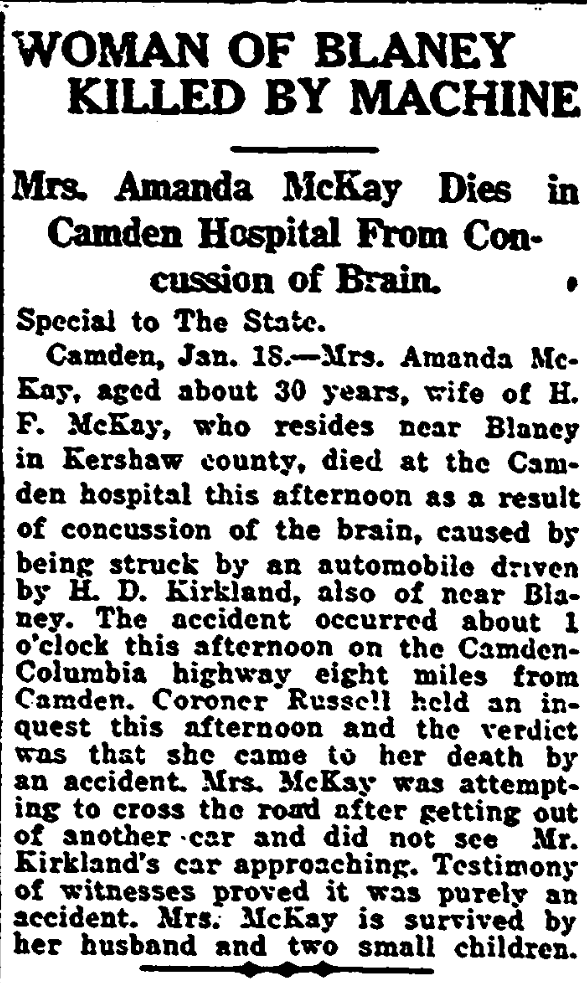 WOMAN OF BLANEY KILLED BY MACHINE

Mrs. Amanda McKay Dies in Camden Hospital From Concussion of Brain.

Special to The State.

Camden, Jan. 18.—Mrs. Amanda McKay, aged about 30 years, wife of H. F. McKay, who resides near Blaney in Kershaw county, died at the Camden hospital this afternoon as a result of concussion of the brain, caused by being struck by an automobile driven by H. D. Kirkland, also of near Blaney. The accident occurred about 1 o'clock this afternoon on the Camden-Columbia highway eight miles from Camden. Coroner Russell held an inquest this afternoon and the verdict was that she came to her death by an accident. Mrs. McKay was attempting to cross the road after getting out of another car and did not see Mr. Kirkland's car approaching. Testimony of witnesses proved it was purely an accident. Mrs. McKay is survived by her husband and two small children.